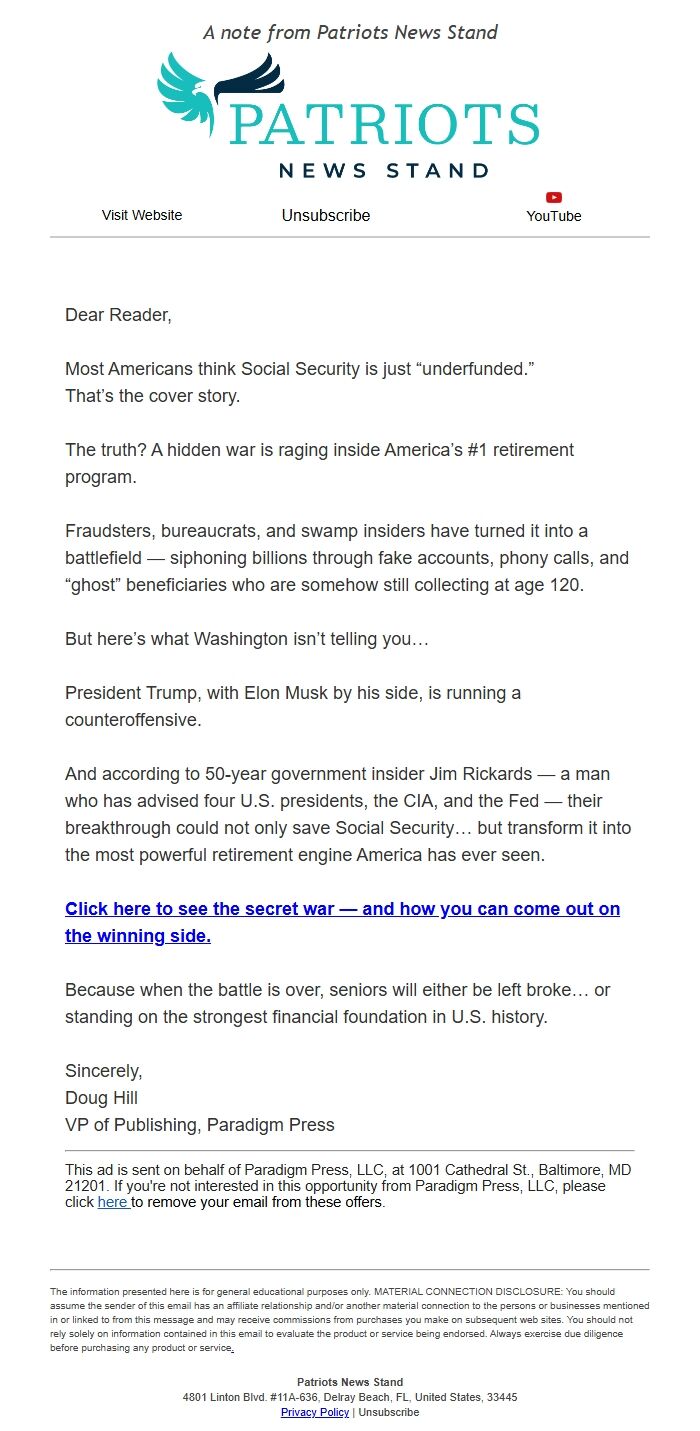 A note from Patriots News Stand

PATRIOTS
NEWS STAND

Visit Website Unsubscribe YouTube

Dear Reader,

Most Americans think Social Security is just “underfunded.” That’s the cover story.

The truth? A hidden war is raging inside America’s #1 retirement program.

Fraudsters, bureaucrats, and swamp insiders have turned it into a battlefield — siphoning billions through fake accounts, phony calls, and “ghost” beneficiaries who are somehow still collecting at age 120.

But here’s what Washington isn’t telling you…

President Trump, with Elon Musk by his side, is running a counteroffensive.

And according to 50-year government insider Jim Rickards — a man who has advised four U.S. presidents, the CIA, and the Fed — their breakthrough could not only save Social Security… but transform it into the most powerful retirement engine America has ever seen.

Click here to see the secret war — and how you can come out on the winning side.

Because when the battle is over, seniors will either be left broke… or standing on the strongest financial foundation in U.S. history.

Sincerely,
Doug Hill
VP of Publishing, Paradigm Press

This ad is sent on behalf of Paradigm Press, LLC, at 1001 Cathedral St., Baltimore, MD 21201. If you're not interested in this opportunity from Paradigm Press, LLC, please click here to remove your email from these offers.

The information presented here is for general educational purposes only. MATERIAL CONNECTION DISCLOSURE: You should assume the sender of this email has an affiliate relationship and/or another material connection to the persons or businesses mentioned in or linked to from this message and may receive commissions from purchases you make on subsequent web sites. You should not rely solely on information contained in this email to evaluate the product or service being endorsed. Always exercise due diligence before purchasing any product or service.

Patriots News Stand
4801 Linton Blvd. #11A-636, Delray Beach, FL, United States, 33445
Privacy Policy | Unsubscribe